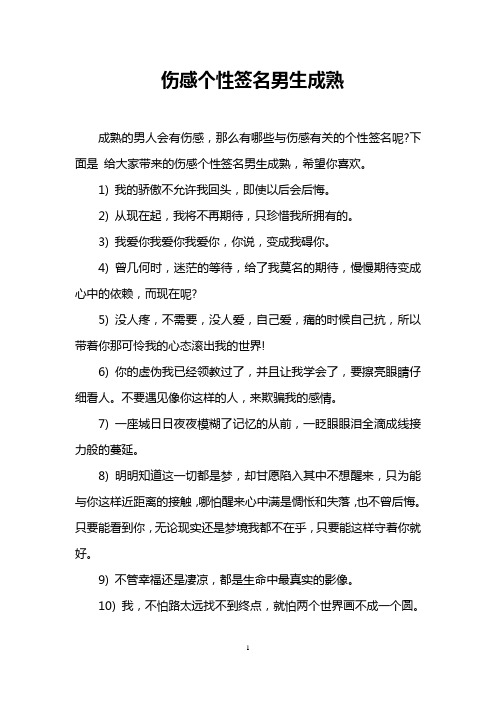 伤感个性签名男生成熟

成熟的男人会有伤感，那么有哪些与伤感有关的个性签名呢?下面是 给大家带来的伤感个性签名男生成熟，希望你喜欢。

1) 我的骄傲不允许我回头，即使以后会后悔。

2) 从现在起，我将不再期待，只珍惜我所拥有的。

3) 我爱你我爱你我爱你，你说，变成我碍你。

4) 曾几何时，迷茫的等待，给了我莫名的期待，慢慢期待变成心中的依赖，而现在呢?

5) 没人疼，不需要，没人爱，自己爱，痛的时候自己抗，所以带着你那可怜我的心态滚出我的世界!

6) 你的虚伪我已经领教过了，并且让我学会了，要擦亮眼睛仔细看人。不要遇见像你这样的人，来欺骗我的感情。

7) 一座城日日夜夜模糊了记忆的从前，一眨眼眼泪全滴成线接力般的蔓延。

8) 明明知道这一切都是梦，却甘愿陷入其中不想醒来，只为能与你这样近距离的接触，哪怕醒来心中满是惆怅和失落，也不曾后悔。只要能看到你，无论现实还是梦境我都不在乎，只要能这样守着你就好。

9) 不管幸福还是凄凉，都是生命中最真实的影像。

10) 我，不怕路太远找不到终点，就怕两个世界画不成一个圆。

1